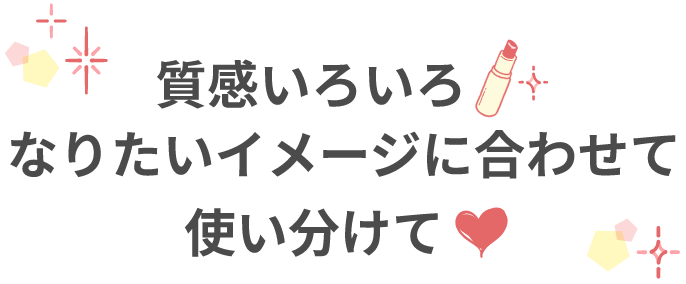 質感いろいろ
なりたいイメージに合わせて
使い分けて